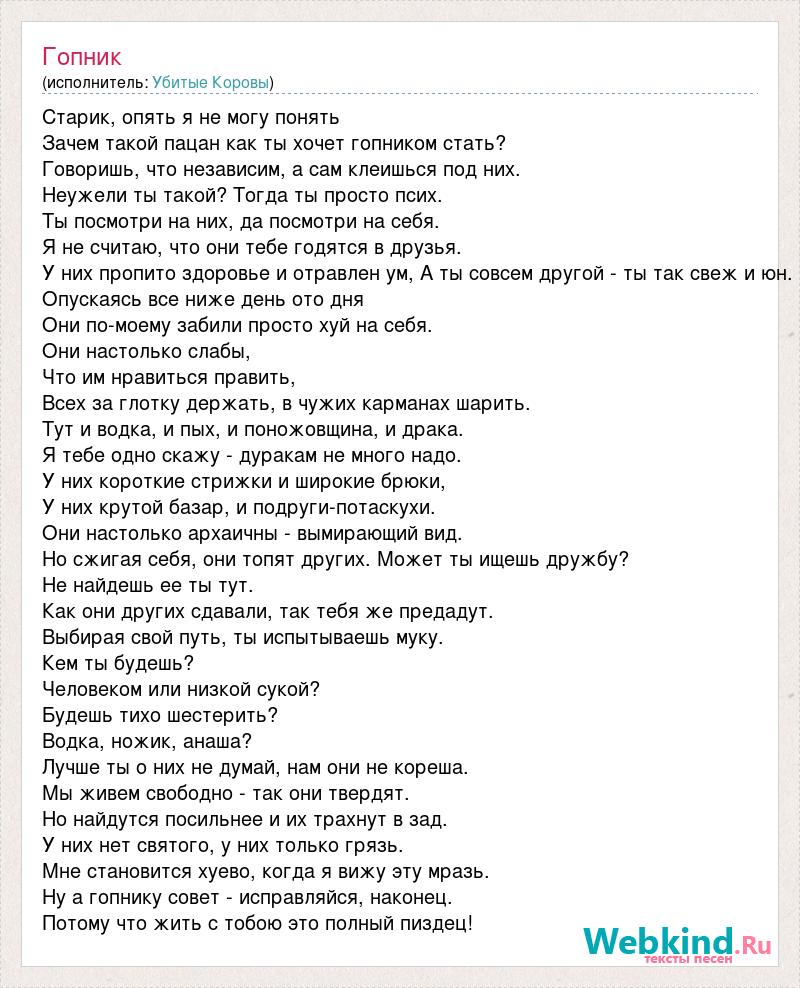 Гопник
(исполнитель: Убитые Коровы)

Старик, опять я не могу понять
Зачем такой пацан как ты хочет гопником стать?
Говоришь, что независим, а сам клеишься под них.
Неужели ты такой? Тогда ты просто псих.
Ты посмотри на них, да посмотри на себя.
Я не считаю, что они тебе годятся в друзья.
У них пропито здоровье и отравлен ум, А ты совсем другой - ты так свеж и юн.
Опускаясь все ниже день ото дня
Они по-моему забили просто хуй на себя.
Они настолько слабы,
Что им нравиться править,
Всех за глотку держать, в чужих карманах шарить.
Тут и водка, и пых, и поножовщина, и драка.
Я тебе одно скажу - дуракам не много надо.
У них короткие стрижки и широкие брюки,
У них крутой базар, и подруги-потаскухи.
Они настолько архаичны - вымирающий вид.
Но сжигая себя, они топят других. Может ты ищешь дружбу?
Не найдешь ее ты тут.
Как они других сдавали, так тебя же предадут.
Выбирая свой путь, ты испытываешь муку.
Кем ты будешь?
Человеком или низкой сукой?
Будешь тихо шестерить?
Водка, ножик, анаша?
Лучше ты о них не думай, нам они не кореша.
Мы живем свободно - так они твердят.
Но найдутся посильнее и их трахнут в зад.
У них нет святого, у них только грязь.
Мне становится хуево, когда я вижу эту мразь.
Ну а гопнику совет - исправляйся, наконец.
Потому что жить с тобою это полный пиздец!

Webkind.Ru
тексты песен